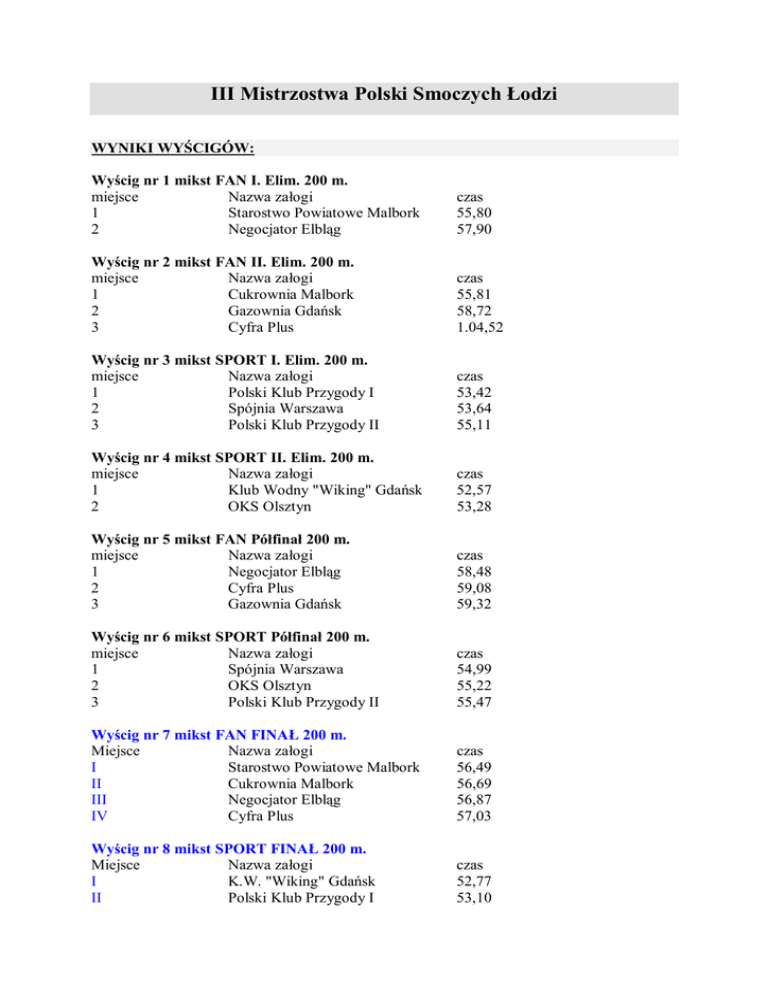 III Mistrzostwa Polski Smoczych Łodzi

WYNIKI WYŚCIGÓW:

Wyścig nr 1 mikst FAN I. Elim. 200 m.

| miejsce | Nazwa załogi | czas |
|---|---|---|
| 1 | Starostwo Powiatowe Malbork | 55,80 |
| 2 | Negocjator Elbląg | 57,90 |

Wyścig nr 2 mikst FAN II. Elim. 200 m.

| miejsce | Nazwa załogi | czas |
|---|---|---|
| 1 | Cukrownia Malbork | 55,81 |
| 2 | Gazownia Gdańsk | 58,72 |
| 3 | Cyfra Plus | 1.04,52 |

Wyścig nr 3 mikst SPORT I. Elim. 200 m.

| miejsce | Nazwa załogi | czas |
|---|---|---|
| 1 | Polski Klub Przygody I | 53,42 |
| 2 | Spójnia Warszawa | 53,64 |
| 3 | Polski Klub Przygody II | 55,11 |

Wyścig nr 4 mikst SPORT II. Elim. 200 m.

| miejsce | Nazwa załogi | czas |
|---|---|---|
| 1 | Klub Wodny "Wiking" Gdańsk | 52,57 |
| 2 | OKS Olsztyn | 53,28 |

Wyścig nr 5 mikst FAN Półfinał 200 m.

| miejsce | Nazwa załogi | czas |
|---|---|---|
| 1 | Negocjator Elbląg | 58,48 |
| 2 | Cyfra Plus | 59,08 |
| 3 | Gazownia Gdańsk | 59,32 |

Wyścig nr 6 mikst SPORT Półfinał 200 m.

| miejsce | Nazwa załogi | czas |
|---|---|---|
| 1 | Spójnia Warszawa | 54,99 |
| 2 | OKS Olsztyn | 55,22 |
| 3 | Polski Klub Przygody II | 55,47 |

Wyścig nr 7 mikst FAN FINAŁ 200 m.

| Miejsce | Nazwa załogi | czas |
|---|---|---|
| I | Starostwo Powiatowe Malbork | 56,49 |
| II | Cukrownia Malbork | 56,69 |
| III | Negocjator Elbląg | 56,87 |
| IV | Cyfra Plus | 57,03 |

Wyścig nr 8 mikst SPORT FINAŁ 200 m.

| Miejsce | Nazwa załogi | czas |
|---|---|---|
| I | K.W. "Wiking" Gdańsk | 52,77 |
| II | Polski Klub Przygody I | 53,10 |